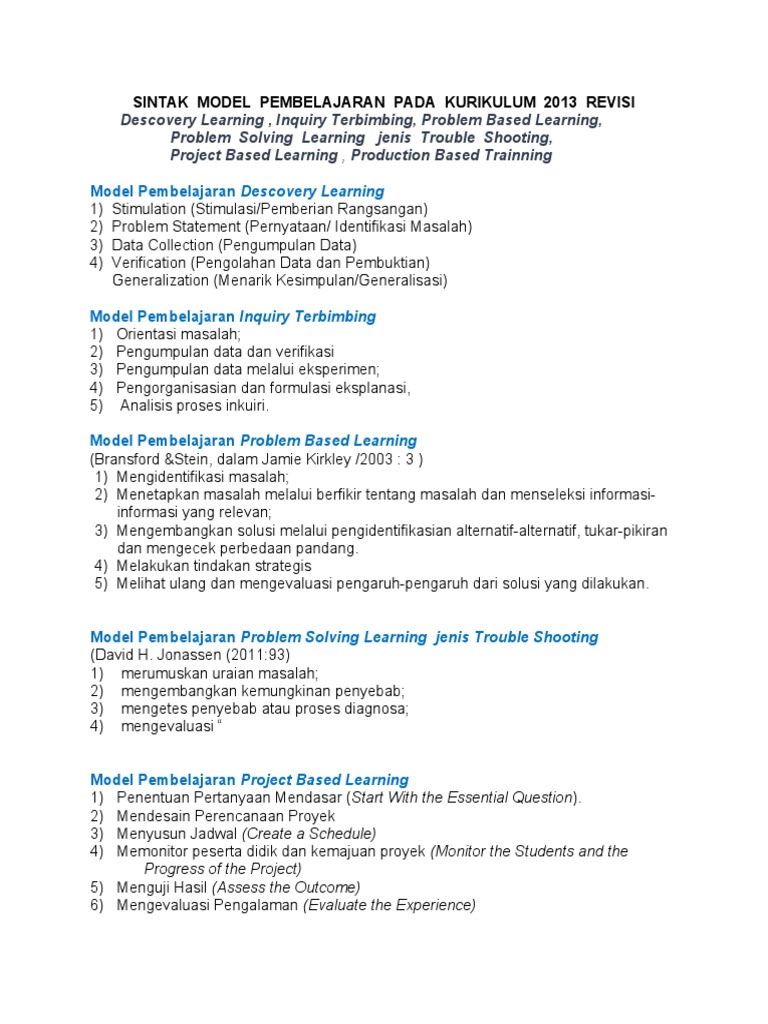 SINTAK MODEL PEMBELAJARAN PADA KURIKULUM 2013 REVISI
Descovery Learning , Inquiry Terbimbing, Problem Based Learning, Problem Solving Learning jenis Trouble Shooting, Project Based Learning , Production Based Trainning

Model Pembelajaran Descovery Learning
1) Stimulation (Stimulasi/Pemberian Rangsangan)
2) Problem Statement (Pernyataan/ Identifikasi Masalah)
3) Data Collection (Pengumpulan Data)
4) Verification (Pengolahan Data dan Pembuktian)
Generalization (Menarik Kesimpulan/Generalisasi)

Model Pembelajaran Inquiry Terbimbing
1) Orientasi masalah;
2) Pengumpulan data dan verifikasi
3) Pengumpulan data melalui eksperimen;
4) Pengorganisasian dan formulasi eksplanasi,
5) Analisis proses inkuiri.

Model Pembelajaran Problem Based Learning
(Bransford &Stein, dalam Jamie Kirkley /2003 : 3 )
1) Mengidentifikasi masalah;
2) Menetapkan masalah melalui berfikir tentang masalah dan menseleksi informasi-informasi yang relevan;
3) Mengembangkan solusi melalui pengidentifikasian alternatif-alternatif, tukar-pikiran dan mengecek perbedaan pandang.
4) Melakukan tindakan strategis
5) Melihat ulang dan mengevaluasi pengaruh-pengaruh dari solusi yang dilakukan.

Model Pembelajaran Problem Solving Learning jenis Trouble Shooting
(David H. Jonassen (2011:93)
1) merumuskan uraian masalah;
2) mengembangkan kemungkinan penyebab;
3) mengetes penyebab atau proses diagnosa;
4) mengevaluasi “

Model Pembelajaran Project Based Learning
1) Penentuan Pertanyaan Mendasar (Start With the Essential Question).
2) Mendesain Perencanaan Proyek
3) Menyusun Jadwal (Create a Schedule)
4) Memonitor peserta didik dan kemajuan proyek (Monitor the Students and the Progress of the Project)
5) Menguji Hasil (Assess the Outcome)
6) Mengevaluasi Pengalaman (Evaluate the Experience)